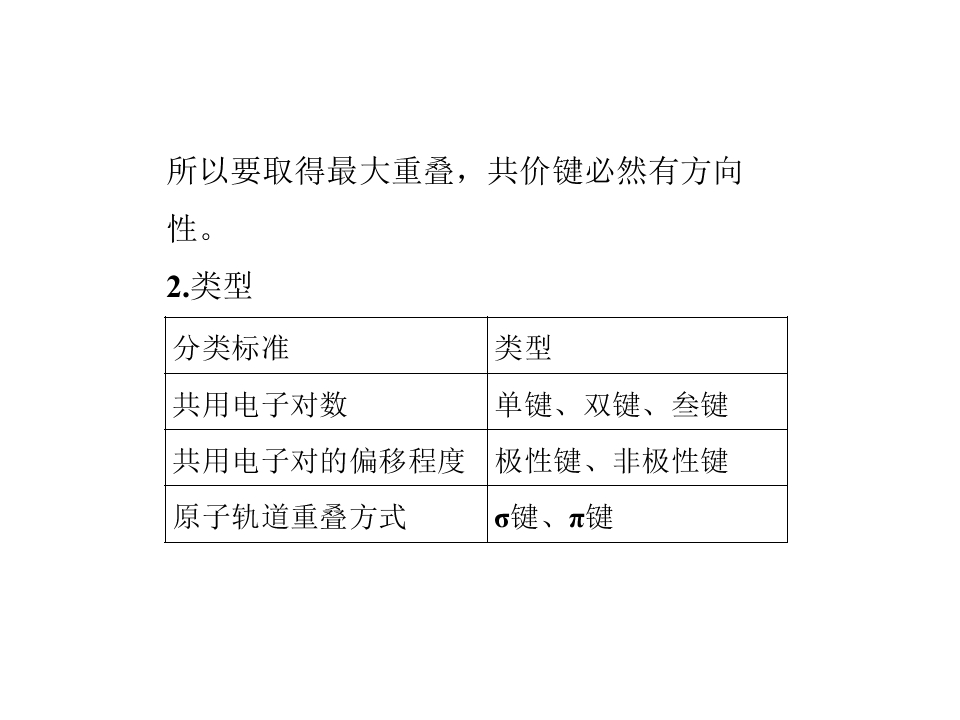 所以要取得最大重叠，共价键必然有方向性。

2.类型

| 分类标准 | 类型 |
|---|---|
| 共用电子对数 | 单键、双键、叁键 |
| 共用电子对的偏移程度 | 极性键、非极性键 |
| 原子轨道重叠方式 | σ键、π键 |